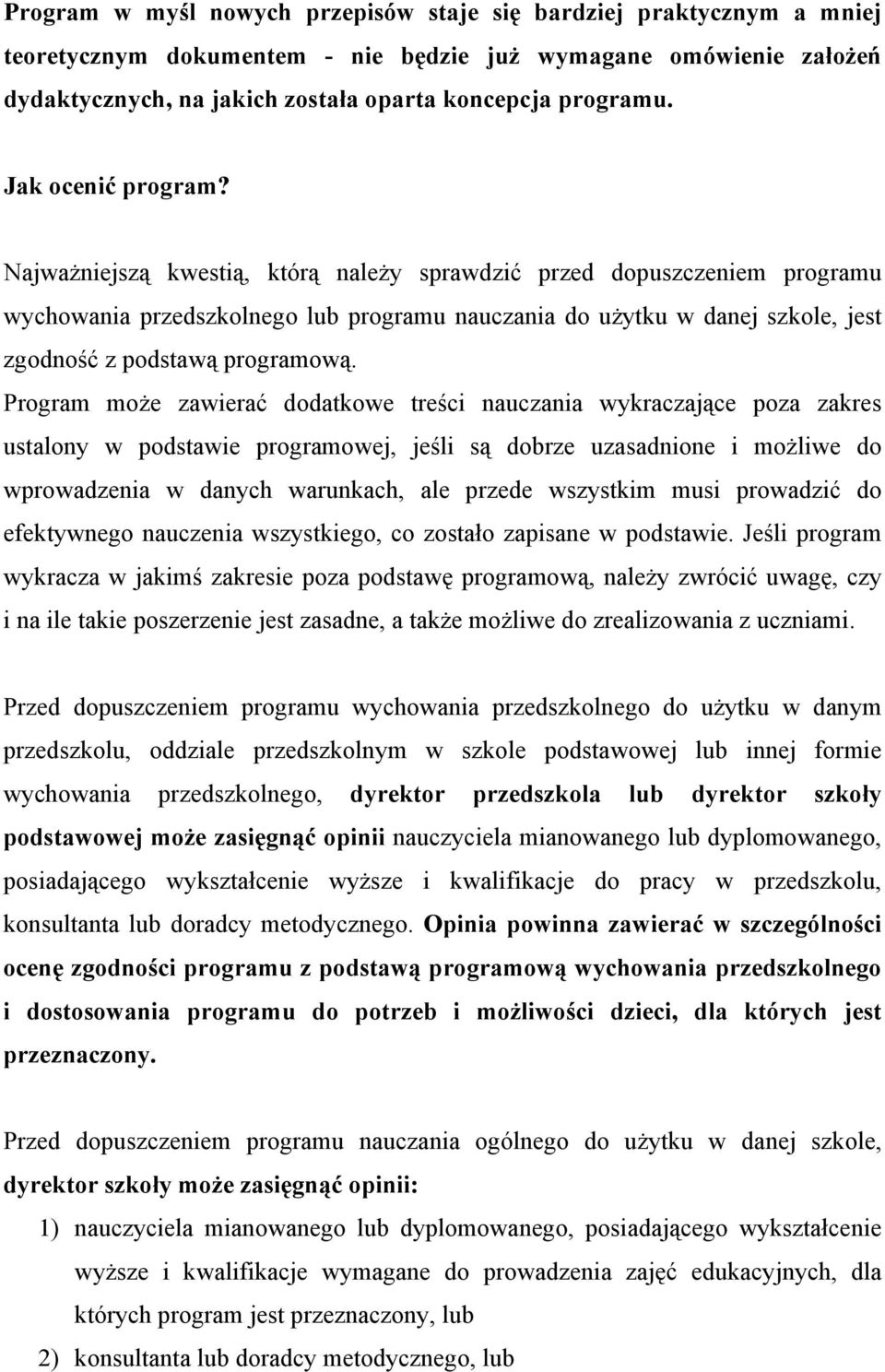 Program w myśl nowych przepisów staje się bardziej praktycznym a mniej teoretycznym dokumentem - nie będzie już wymagane omówienie założeń dydaktycznych, na jakich została oparta koncepcja programu.

Jak ocenić program?

Najważniejszą kwestią, którą należy sprawdzić przed dopuszczeniem programu wychowania przedszkolnego lub programu nauczania do użytku w danej szkole, jest zgodność z podstawą programową.
Program może zawierać dodatkowe treści nauczania wykraczające poza zakres ustalony w podstawie programowej, jeśli są dobrze uzasadnione i możliwe do wprowadzenia w danych warunkach, ale przede wszystkim musi prowadzić do efektywnego nauczenia wszystkiego, co zostało zapisane w podstawie. Jeśli program wykracza w jakimś zakresie poza podstawę programową, należy zwrócić uwagę, czy i na ile takie poszerzenie jest zasadne, a także możliwe do zrealizowania z uczniami.

Przed dopuszczeniem programu wychowania przedszkolnego do użytku w danym przedszkolu, oddziale przedszkolnym w szkole podstawowej lub innej formie wychowania przedszkolnego, dyrektor przedszkola lub dyrektor szkoły podstawowej może zasięgnąć opinii nauczyciela mianowanego lub dyplomowanego, posiadającego wykształcenie wyższe i kwalifikacje do pracy w przedszkolu, konsultanta lub doradcy metodycznego. Opinia powinna zawierać w szczególności ocenę zgodności programu z podstawą programową wychowania przedszkolnego i dostosowania programu do potrzeb i możliwości dzieci, dla których jest przeznaczony.

Przed dopuszczeniem programu nauczania ogólnego do użytku w danej szkole, dyrektor szkoły może zasięgnąć opinii:
1) nauczyciela mianowanego lub dyplomowanego, posiadającego wykształcenie wyższe i kwalifikacje wymagane do prowadzenia zajęć edukacyjnych, dla których program jest przeznaczony, lub
2) konsultanta lub doradcy metodycznego, lub